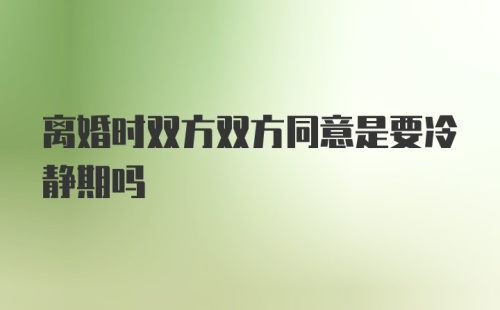 离婚时双方双方同意是要冷静期吗